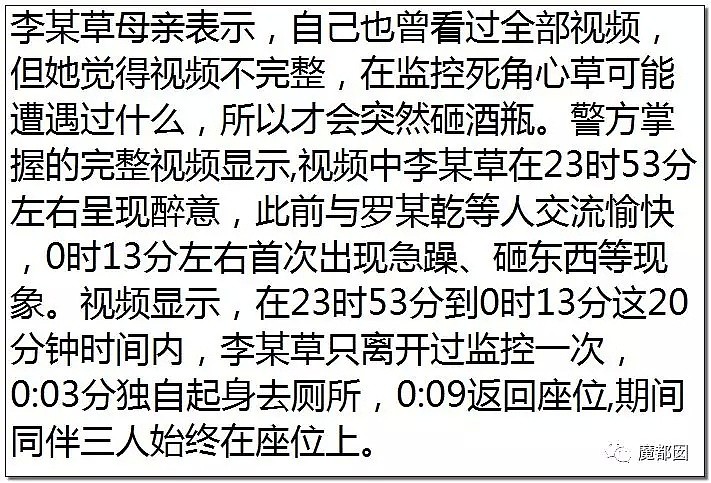 李某草母亲表示，自己也曾看过全部视频，但她觉得视频不完整，在监控死角心草可能遭遇过什么，所以才会突然砸酒瓶。警方掌握的完整视频显示,视频中李某草在23时53分左右呈现醉意，此前与罗某乾等人交流愉快，0时13分左右首次出现急躁、砸东西等现象。视频显示，在23时53分到0时13分这20分钟时间内，李某草只离开过监控一次，0:03分独自起身去厕所，0:09返回座位,期间同伴三人始终在座位上。

魔都囡